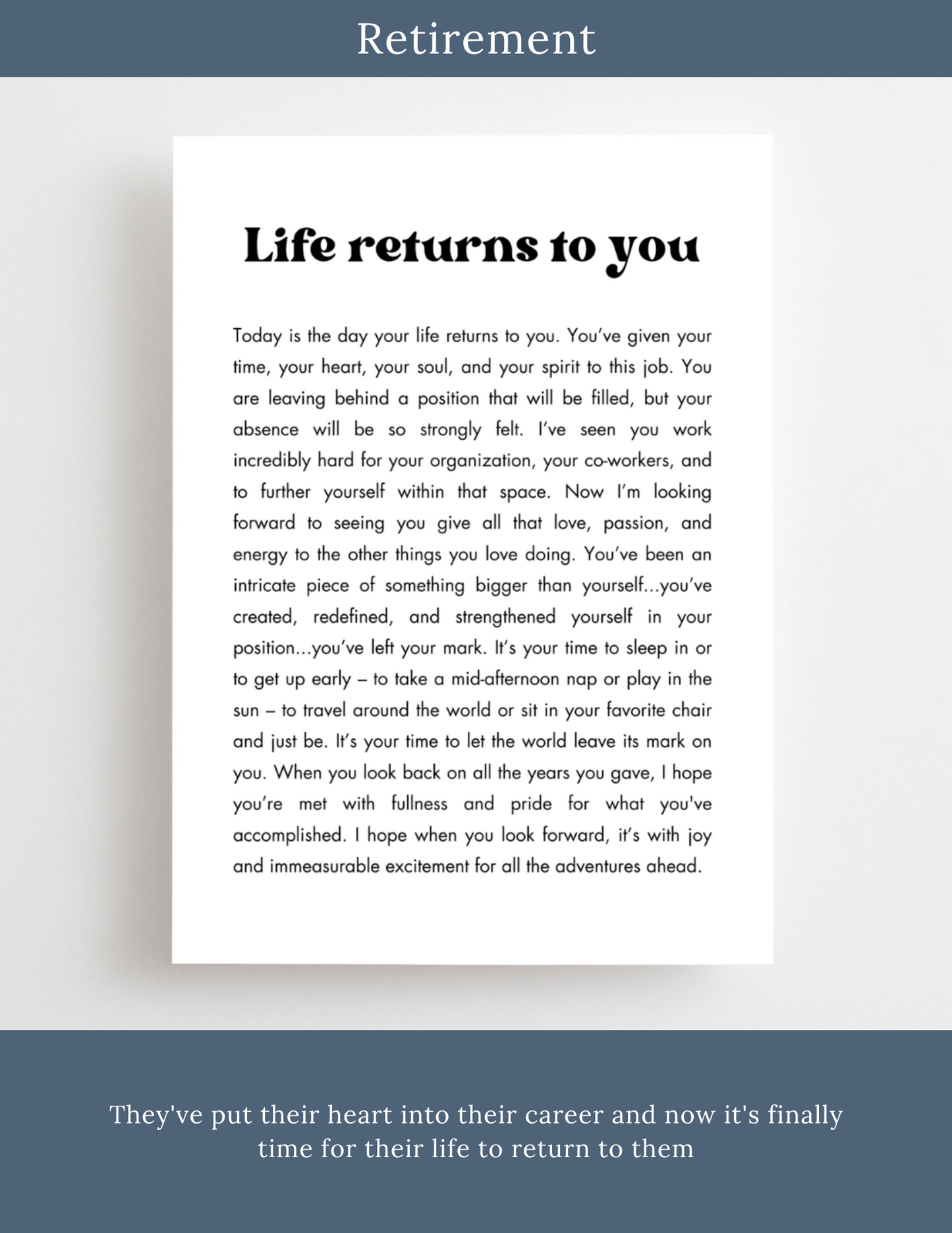 Retirement

Life returns to you

Today is the day your life returns to you. You've given your time, your heart, your soul, and your spirit to this job. You are leaving behind a position that will be filled, but your absence will be so strongly felt. I've seen you work incredibly hard for your organization, your co-workers, and to further yourself within that space. Now I'm looking forward to seeing you give all that love, passion, and energy to the other things you love doing. You've been an intricate piece of something bigger than yourself...you've created, redefined, and strengthened yourself in your position...you've left your mark. It's your time to sleep in or to get up early – to take a mid-afternoon nap or play in the sun – to travel around the world or sit in your favorite chair and just be. It's your time to let the world leave its mark on you. When you look back on all the years you gave, I hope you're met with fullness and pride for what you've accomplished. I hope when you look forward, it's with joy and immeasurable excitement for all the adventures ahead.

They've put their heart into their career and now it's finally time for their life to return to them